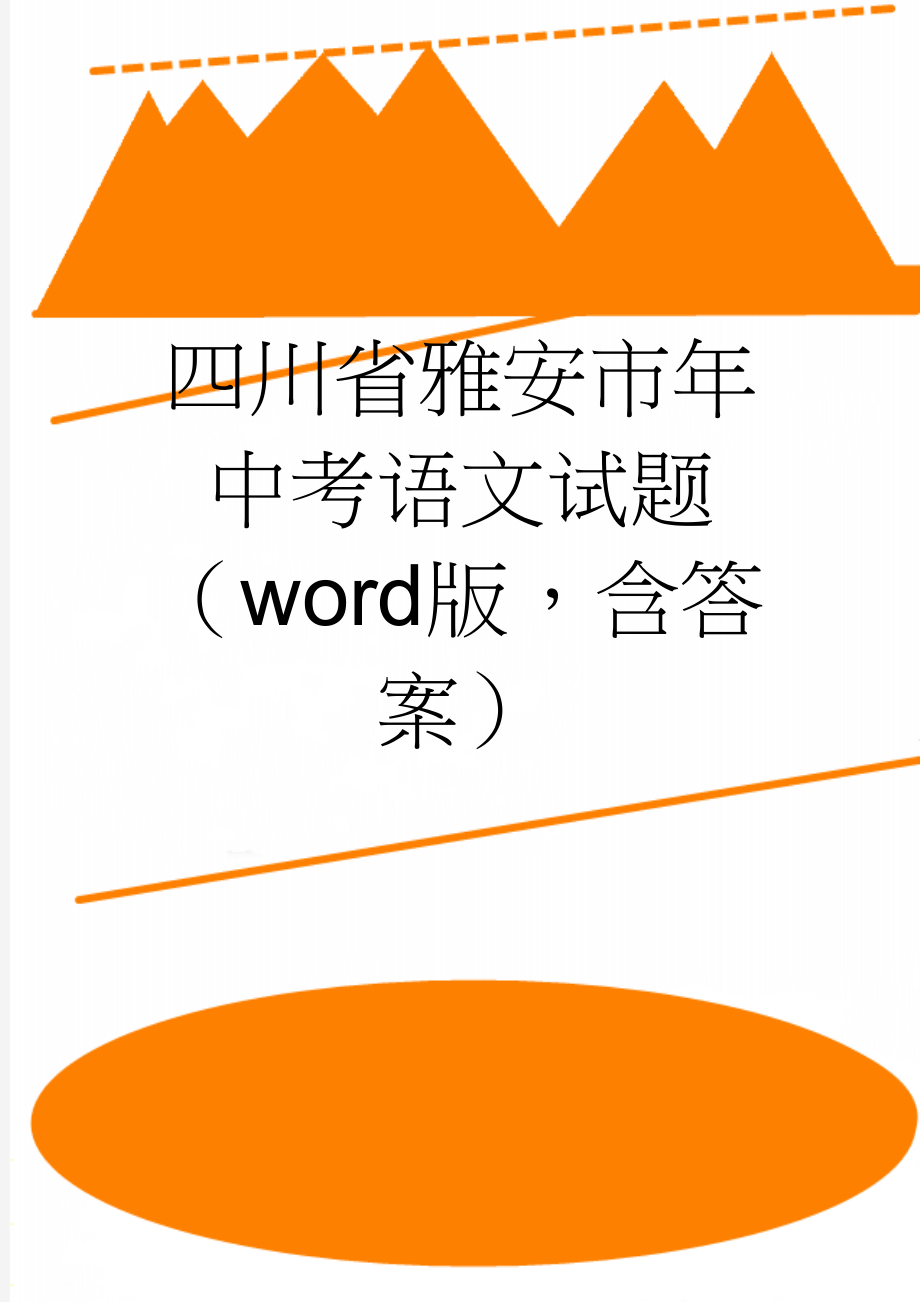 四川省雅安市年中考语文试题（word版，含答案）